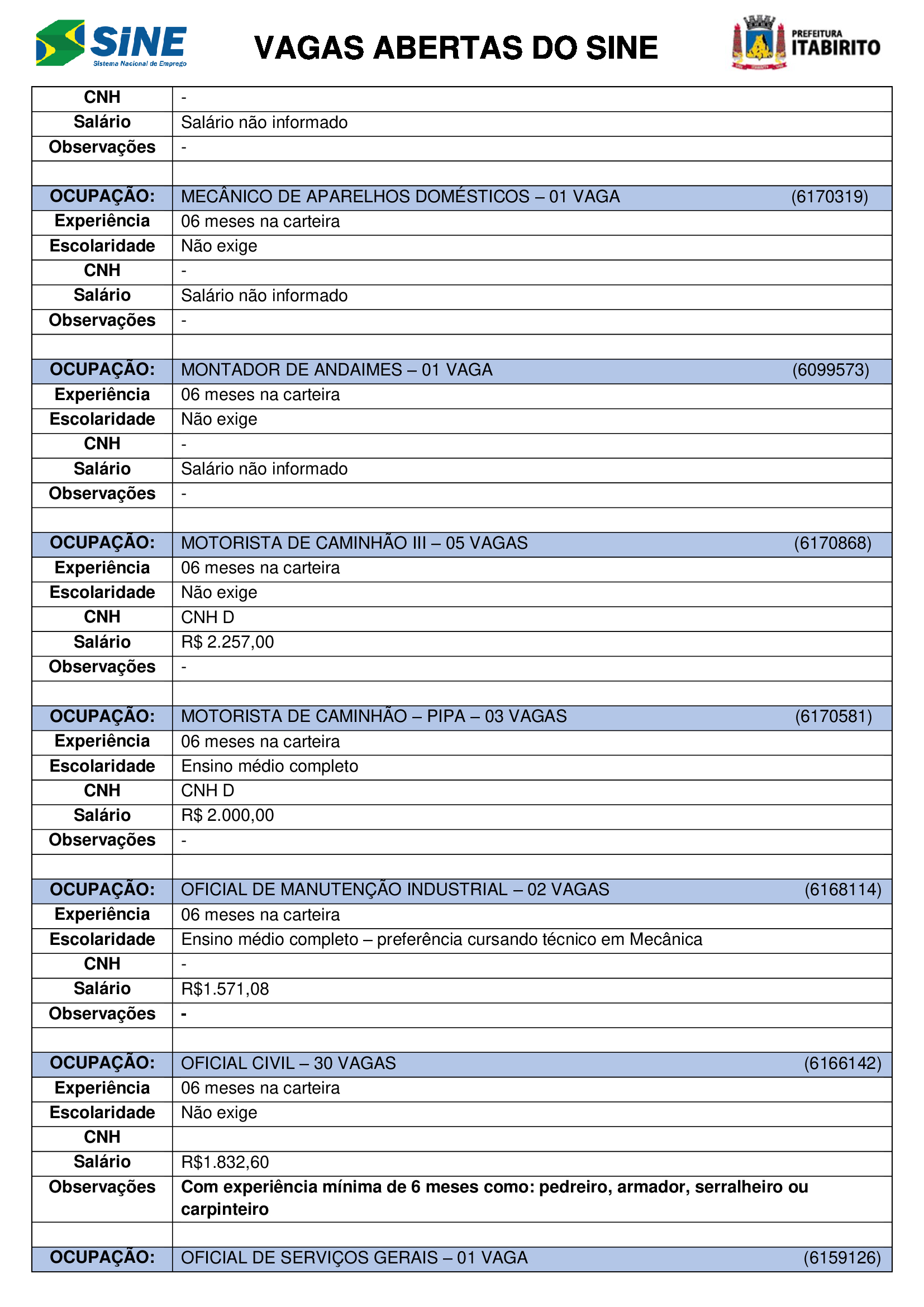 SINE Sistema Nacional de Emprego

VAGAS ABERTAS DO SINE

PREFEITURA ITABIRITO

| CNH | - |
|---|---|
| Salário | Salário não informado |
| Observações | - |
| | |
| OCUPAÇÃO: | MECÂNICO DE APARELHOS DOMÉSTICOS – 01 VAGA (6170319) |
| Experiência | 06 meses na carteira |
| Escolaridade | Não exige |
| CNH | - |
| Salário | Salário não informado |
| Observações | - |
| | |
| OCUPAÇÃO: | MONTADOR DE ANDAIMES – 01 VAGA (6099573) |
| Experiência | 06 meses na carteira |
| Escolaridade | Não exige |
| CNH | - |
| Salário | Salário não informado |
| Observações | - |
| | |
| OCUPAÇÃO: | MOTORISTA DE CAMINHÃO III – 05 VAGAS (6170868) |
| Experiência | 06 meses na carteira |
| Escolaridade | Não exige |
| CNH | CNH D |
| Salário | R$ 2.257,00 |
| Observações | - |
| | |
| OCUPAÇÃO: | MOTORISTA DE CAMINHÃO – PIPA – 03 VAGAS (6170581) |
| Experiência | 06 meses na carteira |
| Escolaridade | Ensino médio completo |
| CNH | CNH D |
| Salário | R$ 2.000,00 |
| Observações | - |
| | |
| OCUPAÇÃO: | OFICIAL DE MANUTENÇÃO INDUSTRIAL – 02 VAGAS (6168114) |
| Experiência | 06 meses na carteira |
| Escolaridade | Ensino médio completo – preferência cursando técnico em Mecânica |
| CNH | - |
| Salário | R$1.571,08 |
| Observações | - |
| | |
| OCUPAÇÃO: | OFICIAL CIVIL – 30 VAGAS (6166142) |
| Experiência | 06 meses na carteira |
| Escolaridade | Não exige |
| CNH | |
| Salário | R$1.832,60 |
| Observações | Com experiência mínima de 6 meses como: pedreiro, armador, serralheiro ou carpinteiro |
| | |
| OCUPAÇÃO: | OFICIAL DE SERVIÇOS GERAIS – 01 VAGA (6159126) |